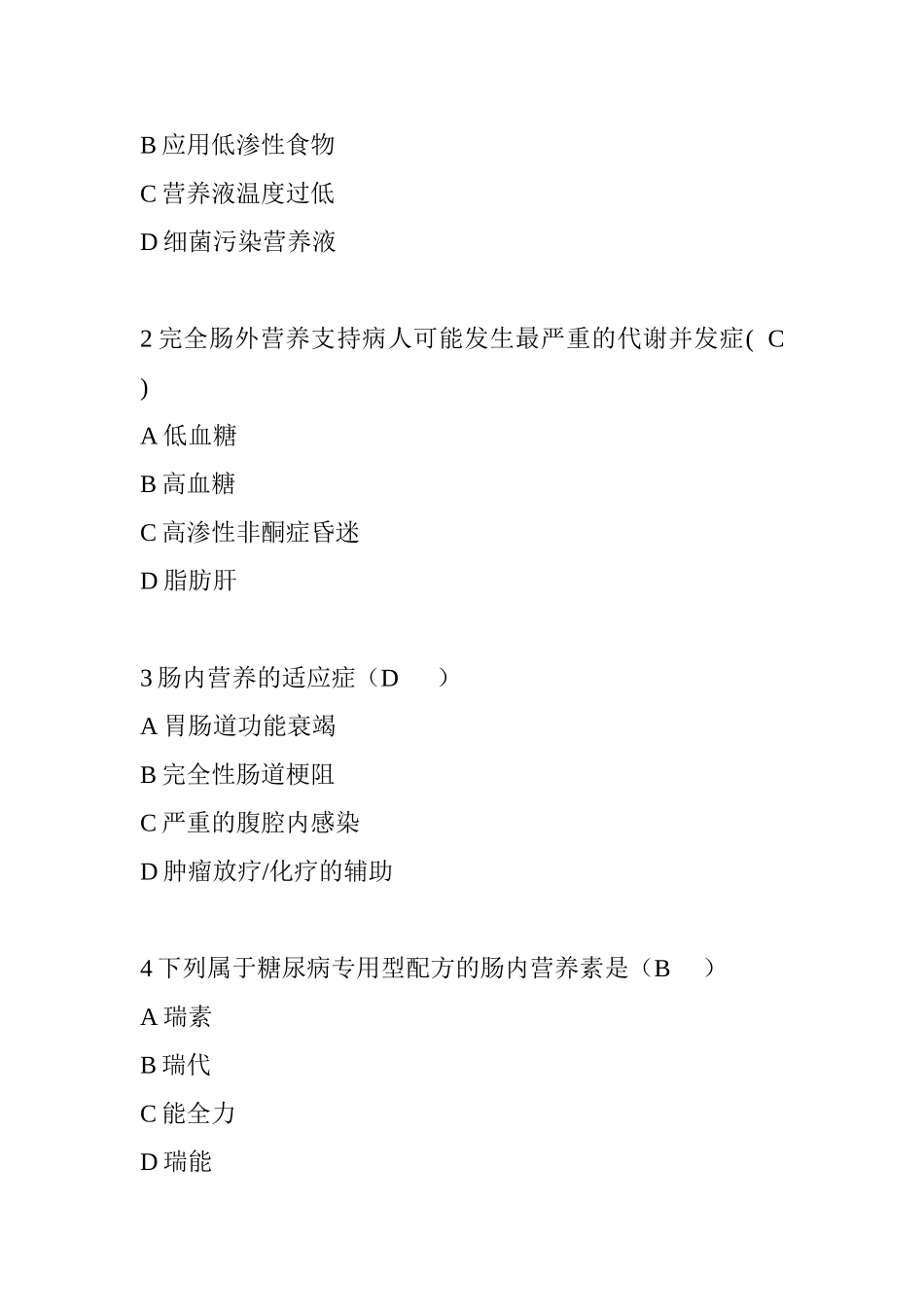 B 应用低渗性食物
C 营养液温度过低
D 细菌污染营养液

2 完全肠外营养支持病人可能发生最严重的代谢并发症( C )
A 低血糖
B 高血糖
C 高渗性非酮症昏迷
D 脂肪肝

3 肠内营养的适应症（D ）
A 胃肠道功能衰竭
B 完全性肠道梗阻
C 严重的腹腔内感染
D 肿瘤放疗/化疗的辅助

4 下列属于糖尿病专用型配方的肠内营养素是（B ）
A 瑞素
B 瑞代
C 能全力
D 瑞能